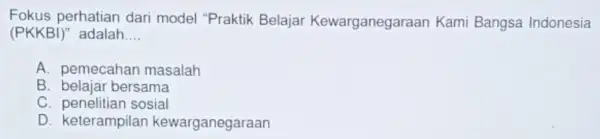 Fokus perhatian dari model "Praktik Belajar Kewarganegaraan Kami Bangsa Indonesia (PKKBI)" adalah....

A. pemecahan masalah
B. belajar bersama
C. penelitian sosial
D. keterampilan kewarganegaraan